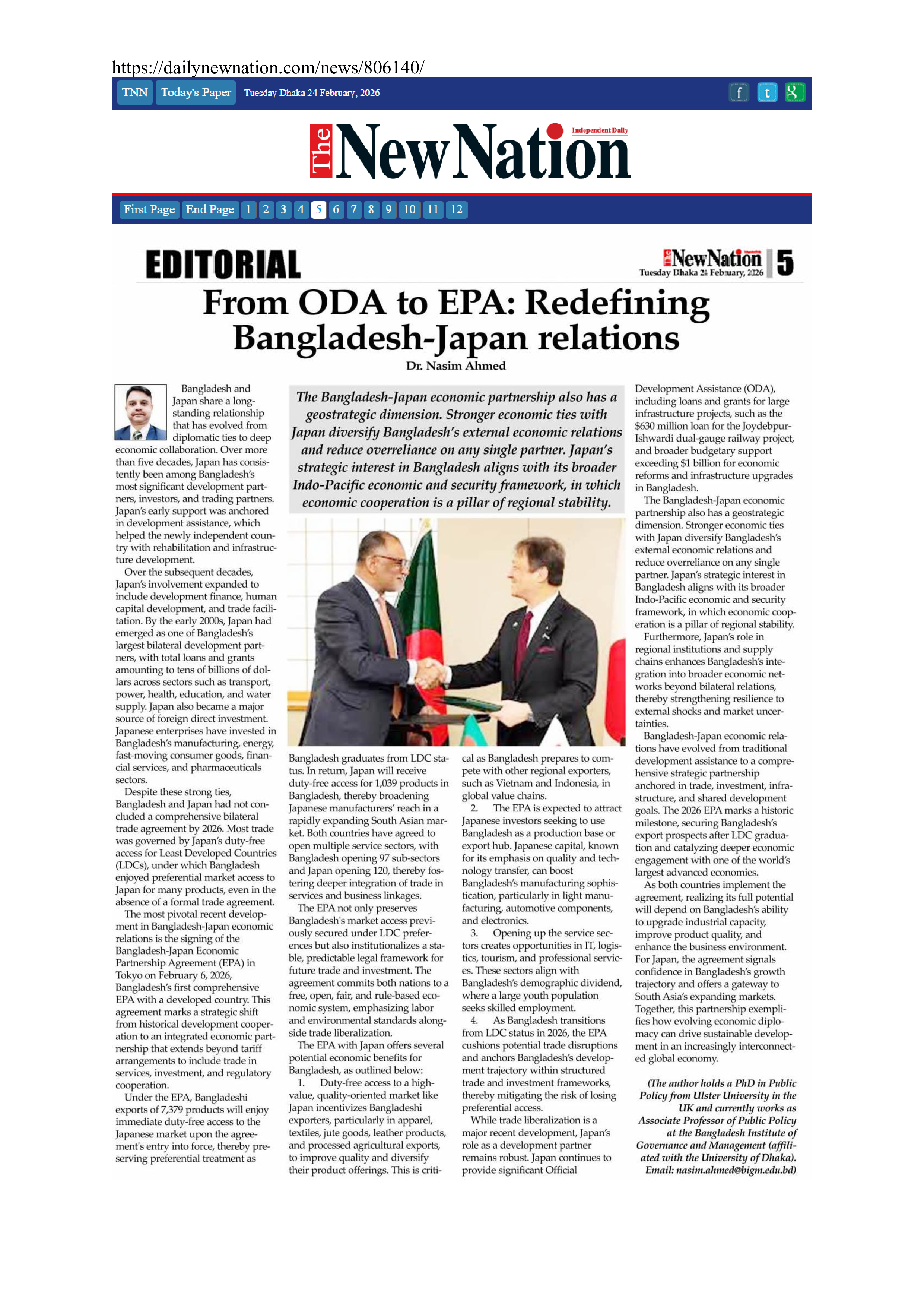 https://dailynewnation.com/news/806140/

TNN Today's Paper Tuesday Dhaka 24 February, 2026

f t g

The New Nation Independent Daily

First Page End Page 1 2 3 4 5 6 7 8 9 10 11 12

EDITORIAL

The New Nation Tuesday Dhaka 24 February, 2026 5

From ODA to EPA: Redefining Bangladesh-Japan relations

Dr. Nasim Ahmed

Bangladesh and Japan share a longstanding relationship that has evolved from diplomatic ties to deep economic collaboration. Over more than five decades, Japan has consistently been among Bangladesh's most significant development partners, investors, and trading partners. Japan's early support was anchored in development assistance, which helped the newly independent country with rehabilitation and infrastructure development.

Over the subsequent decades, Japan's involvement expanded to include development finance, human capital development, and trade facilitation. By the early 2000s, Japan had emerged as one of Bangladesh's largest bilateral development partners, with total loans and grants amounting to tens of billions of dollars across sectors such as transport, power, health, education, and water supply. Japan also became a major source of foreign direct investment. Japanese enterprises have invested in Bangladesh's manufacturing, energy, fast-moving consumer goods, financial services, and pharmaceuticals sectors.

Despite these strong ties, Bangladesh and Japan had not concluded a comprehensive bilateral trade agreement by 2026. Most trade was governed by Japan's duty-free access for Least Developed Countries (LDCs), under which Bangladesh enjoyed preferential market access to Japan for many products, even in the absence of a formal trade agreement.

The most pivotal recent development in Bangladesh-Japan economic relations is the signing of the Bangladesh-Japan Economic Partnership Agreement (EPA) in Tokyo on February 6, 2026, Bangladesh's first comprehensive EPA with a developed country. This agreement marks a strategic shift from historical development cooperation to an integrated economic partnership that extends beyond tariff arrangements to include trade in services, investment, and regulatory cooperation.

Under the EPA, Bangladeshi exports of 7,379 products will enjoy immediate duty-free access to the Japanese market upon the agreement's entry into force, thereby preserving preferential treatment as

The Bangladesh-Japan economic partnership also has a geostrategic dimension. Stronger economic ties with Japan diversify Bangladesh's external economic relations and reduce overreliance on any single partner. Japan's strategic interest in Bangladesh aligns with its broader Indo-Pacific economic and security framework, in which economic cooperation is a pillar of regional stability.

Bangladesh graduates from LDC status. In return, Japan will receive duty-free access for 1,039 products in Bangladesh, thereby broadening Japanese manufacturers' reach in a rapidly expanding South Asian market. Both countries have agreed to open multiple service sectors, with Bangladesh opening 97 sub-sectors and Japan opening 120, thereby fostering deeper integration of trade in services and business linkages.

The EPA not only preserves Bangladesh's market access previously secured under LDC preferences but also institutionalizes a stable, predictable legal framework for future trade and investment. The agreement commits both nations to a free, open, fair, and rule-based economic system, emphasizing labor and environmental standards alongside trade liberalization.

The EPA with Japan offers several potential economic benefits for Bangladesh, as outlined below:

1. Duty-free access to a high-value, quality-oriented market like Japan incentivizes Bangladeshi exporters, particularly in apparel, textiles, jute goods, leather products, and processed agricultural exports, to improve quality and diversify their product offerings. This is critical as Bangladesh prepares to compete with other regional exporters, such as Vietnam and Indonesia, in global value chains.

2. The EPA is expected to attract Japanese investors seeking to use Bangladesh as a production base or export hub. Japanese capital, known for its emphasis on quality and technology transfer, can boost Bangladesh's manufacturing sophistication, particularly in light manufacturing, automotive components, and electronics.

3. Opening up the service sectors creates opportunities in IT, logistics, tourism, and professional services. These sectors align with Bangladesh's demographic dividend, where a large youth population seeks skilled employment.

4. As Bangladesh transitions from LDC status in 2026, the EPA cushions potential trade disruptions and anchors Bangladesh's development trajectory within structured trade and investment frameworks, thereby mitigating the risk of losing preferential access.

While trade liberalization is a major recent development, Japan's role as a development partner remains robust. Japan continues to provide significant Official Development Assistance (ODA), including loans and grants for large infrastructure projects, such as the $630 million loan for the Joydebpur-Ishwardi dual-gauge railway project, and broader budgetary support exceeding $1 billion for economic reforms and infrastructure upgrades in Bangladesh.

The Bangladesh-Japan economic partnership also has a geostrategic dimension. Stronger economic ties with Japan diversify Bangladesh's external economic relations and reduce overreliance on any single partner. Japan's strategic interest in Bangladesh aligns with its broader Indo-Pacific economic and security framework, in which economic cooperation is a pillar of regional stability.

Furthermore, Japan's role in regional institutions and supply chains enhances Bangladesh's integration into broader economic networks beyond bilateral relations, thereby strengthening resilience to external shocks and market uncertainties.

Bangladesh-Japan economic relations have evolved from traditional development assistance to a comprehensive strategic partnership anchored in trade, investment, infrastructure, and shared development goals. The 2026 EPA marks a historic milestone, securing Bangladesh's export prospects after LDC graduation and catalyzing deeper economic engagement with one of the world's largest advanced economies.

As both countries implement the agreement, realizing its full potential will depend on Bangladesh's ability to upgrade industrial capacity, improve product quality, and enhance the business environment. For Japan, the agreement signals confidence in Bangladesh's growth trajectory and offers a gateway to South Asia's expanding markets. Together, this partnership exemplifies how evolving economic diplomacy can drive sustainable development in an increasingly interconnected global economy.

(The author holds a PhD in Public Policy from Ulster University in the UK and currently works as Associate Professor of Public Policy at the Bangladesh Institute of Governance and Management (affiliated with the University of Dhaka). Email: nasim.ahmed@bigm.edu.bd)